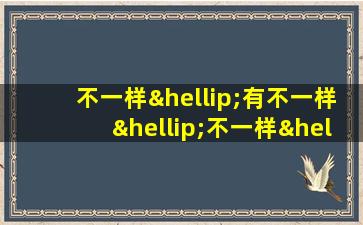 不一样&hellip;有不一样&hellip;不一样&hel